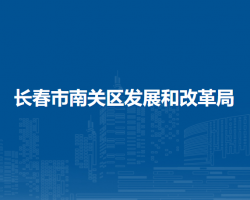 长春市南关区发展和改革局